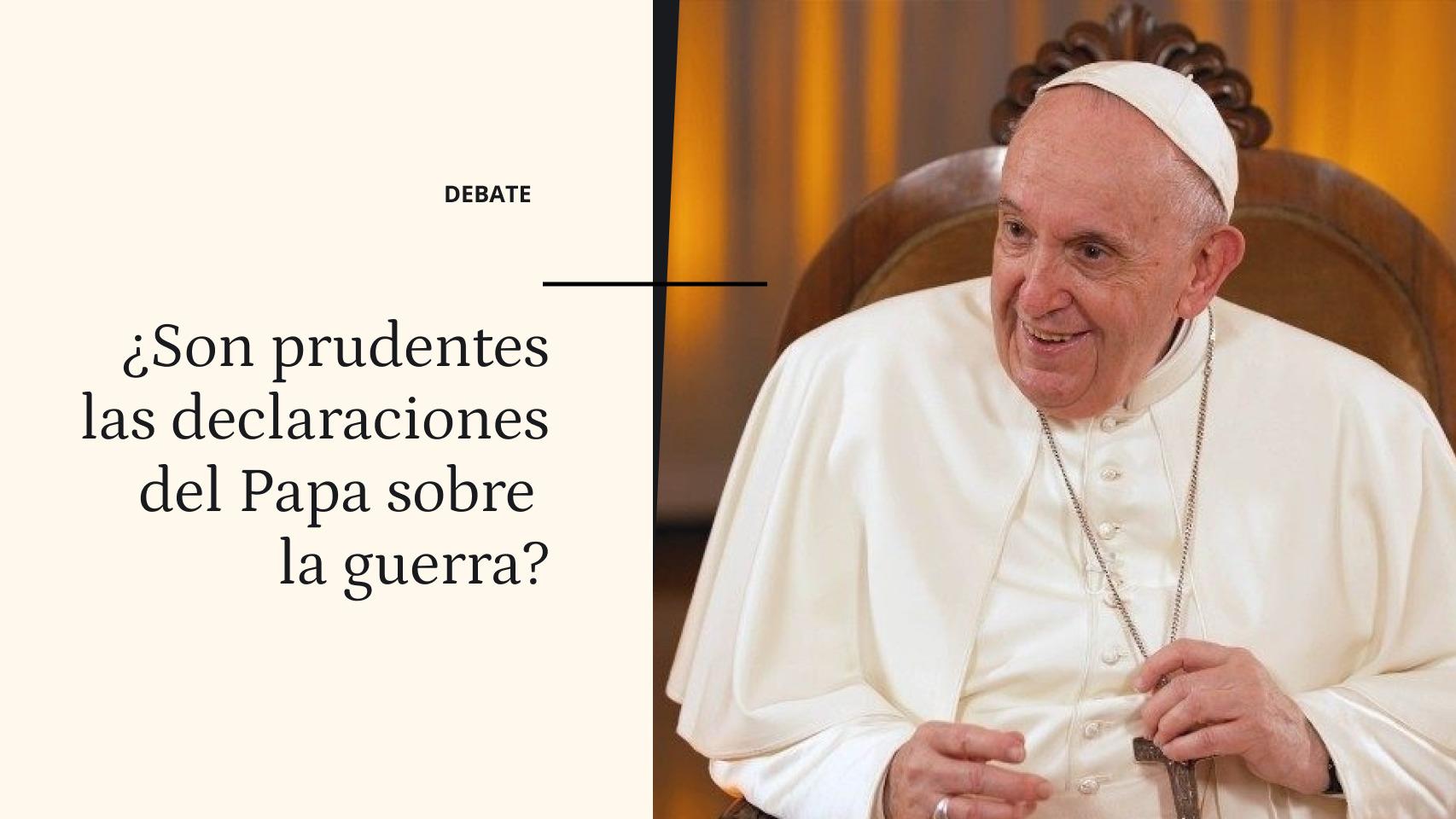 DEBATE

¿Son prudentes las declaraciones del Papa sobre la guerra?